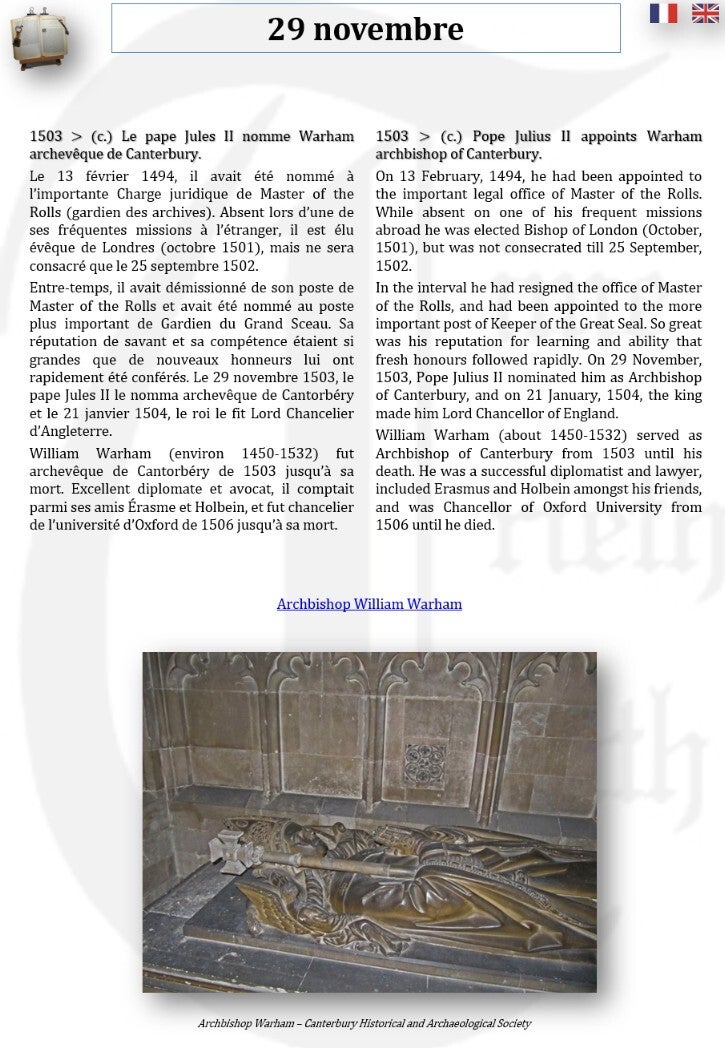 29 novembre

1503 > (c.) Le pape Jules II nomme Warham archevêque de Canterbury.

Le 13 février 1494, il avait été nommé à l'importante Charge juridique de Master of the Rolls (gardien des archives). Absent lors d'une de ses fréquentes missions à l'étranger, il est élu évêque de Londres (octobre 1501), mais ne sera consacré que le 25 septembre 1502.

Entre-temps, il avait démissionné de son poste de Master of the Rolls et avait été nommé au poste plus important de Gardien du Grand Sceau. Sa réputation de savant et sa compétence étaient si grandes que de nouveaux honneurs lui ont rapidement été conférés. Le 29 novembre 1503, le pape Jules II le nomma archevêque de Cantorbéry et le 21 janvier 1504, le roi le fit Lord Chancelier d'Angleterre.

William Warham (environ 1450-1532) fut archevêque de Cantorbéry de 1503 jusqu'à sa mort. Excellent diplomate et avocat, il comptait parmi ses amis Érasme et Holbein, et fut chancelier de l'université d'Oxford de 1506 jusqu'à sa mort.

1503 > (c.) Pope Julius II appoints Warham archbishop of Canterbury.

On 13 February, 1494, he had been appointed to the important legal office of Master of the Rolls. While absent on one of his frequent missions abroad he was elected Bishop of London (October, 1501), but was not consecrated till 25 September, 1502.

In the interval he had resigned the office of Master of the Rolls, and had been appointed to the more important post of Keeper of the Great Seal. So great was his reputation for learning and ability that fresh honours followed rapidly. On 29 November, 1503, Pope Julius II nominated him as Archbishop of Canterbury, and on 21 January, 1504, the king made him Lord Chancellor of England.

William Warham (about 1450-1532) served as Archbishop of Canterbury from 1503 until his death. He was a successful diplomatist and lawyer, included Erasmus and Holbein amongst his friends, and was Chancellor of Oxford University from 1506 until he died.

Archbishop William Warham

Archbishop Warham – Canterbury Historical and Archaeological Society